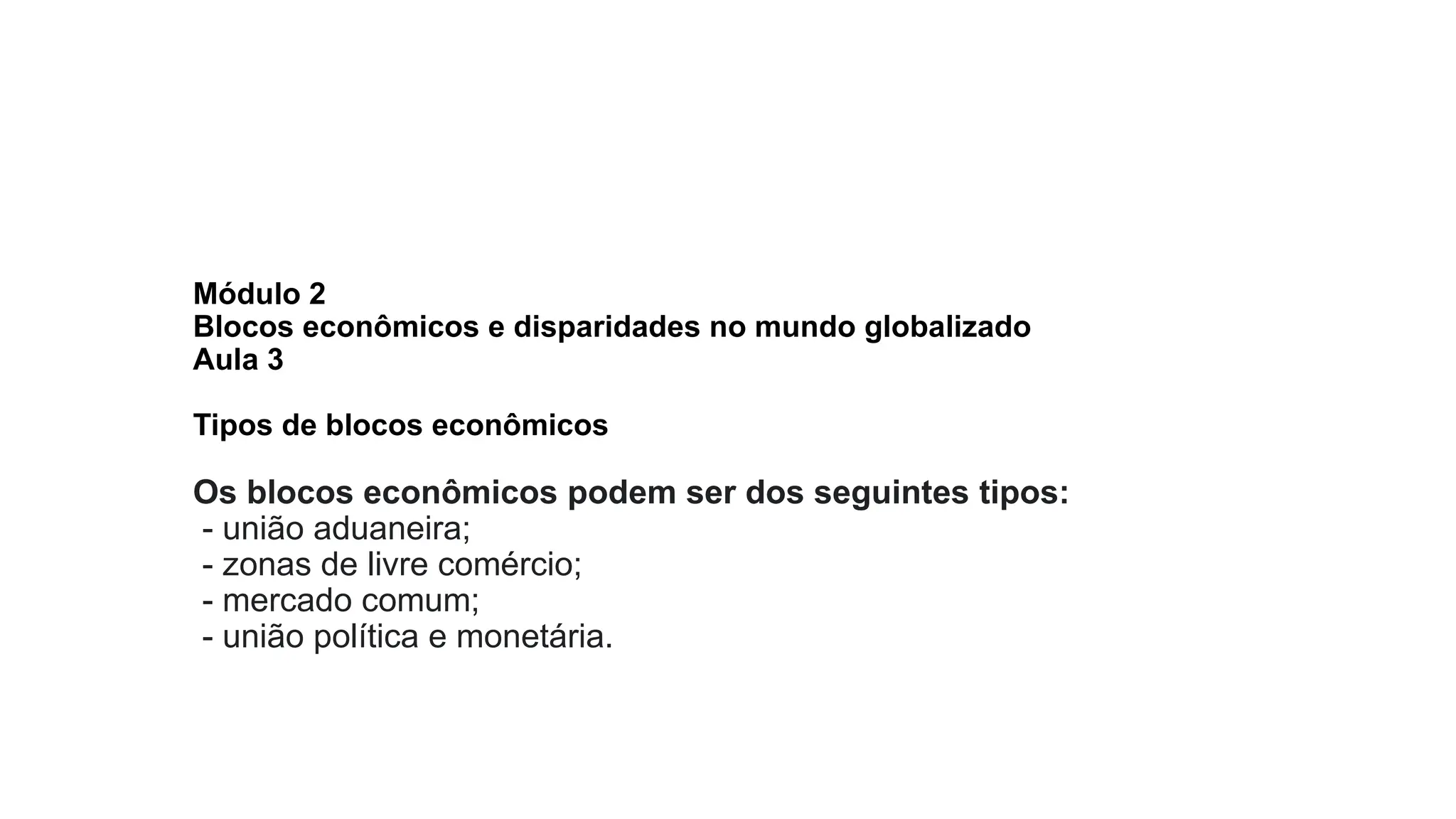 Módulo 2
Blocos econômicos e disparidades no mundo globalizado
Aula 3

Tipos de blocos econômicos

Os blocos econômicos podem ser dos seguintes tipos:
- união aduaneira;
- zonas de livre comércio;
- mercado comum;
- união política e monetária.